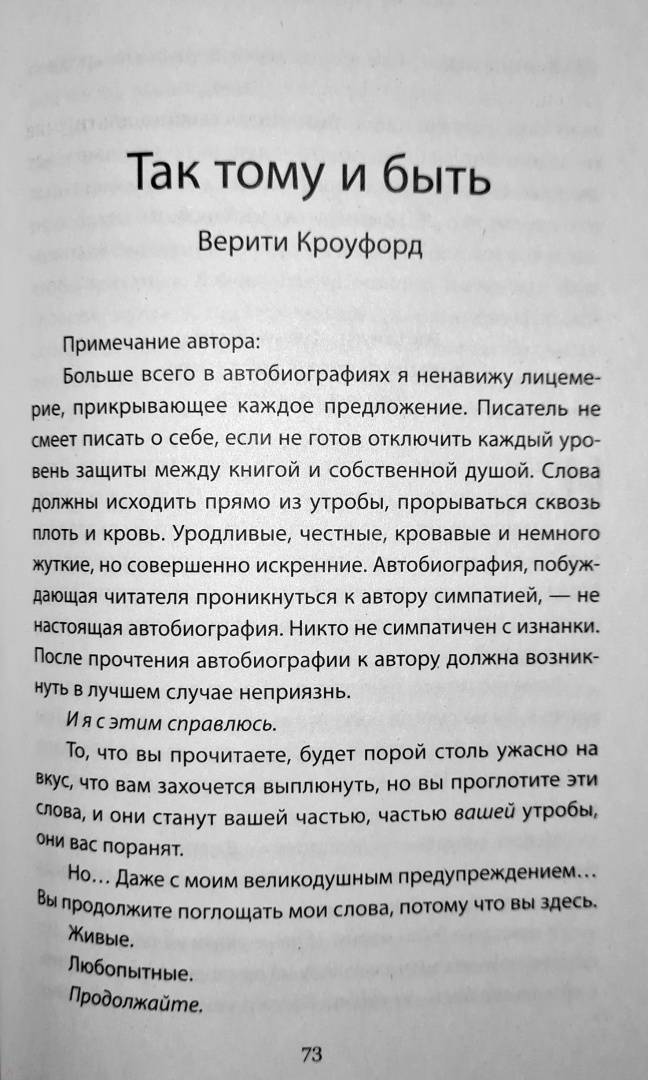 Так тому и быть
Верити Кроуфорд

Примечание автора:

Больше всего в автобиографиях я ненавижу лицемерие, прикрывающее каждое предложение. Писатель не смеет писать о себе, если не готов отключить каждый уровень защиты между книгой и собственной душой. Слова должны исходить прямо из утробы, прорываться сквозь плоть и кровь. Уродливые, честные, кровавые и немного жуткие, но совершенно искренние. Автобиография, побуждающая читателя проникнуться к автору симпатией, — не настоящая автобиография. Никто не симпатичен с изнанки. После прочтения автобиографии к автору должна возникнуть в лучшем случае неприязнь.

И я с этим справлюсь.

То, что вы прочитаете, будет порой столь ужасно на вкус, что вам захочется выплюнуть, но вы проглотите эти слова, и они станут вашей частью, частью вашей утробы, они вас поранят.

Но… Даже с моим великодушным предупреждением… Вы продолжите поглощать мои слова, потому что вы здесь.

Живые.

Любопытные.

Продолжайте.

73